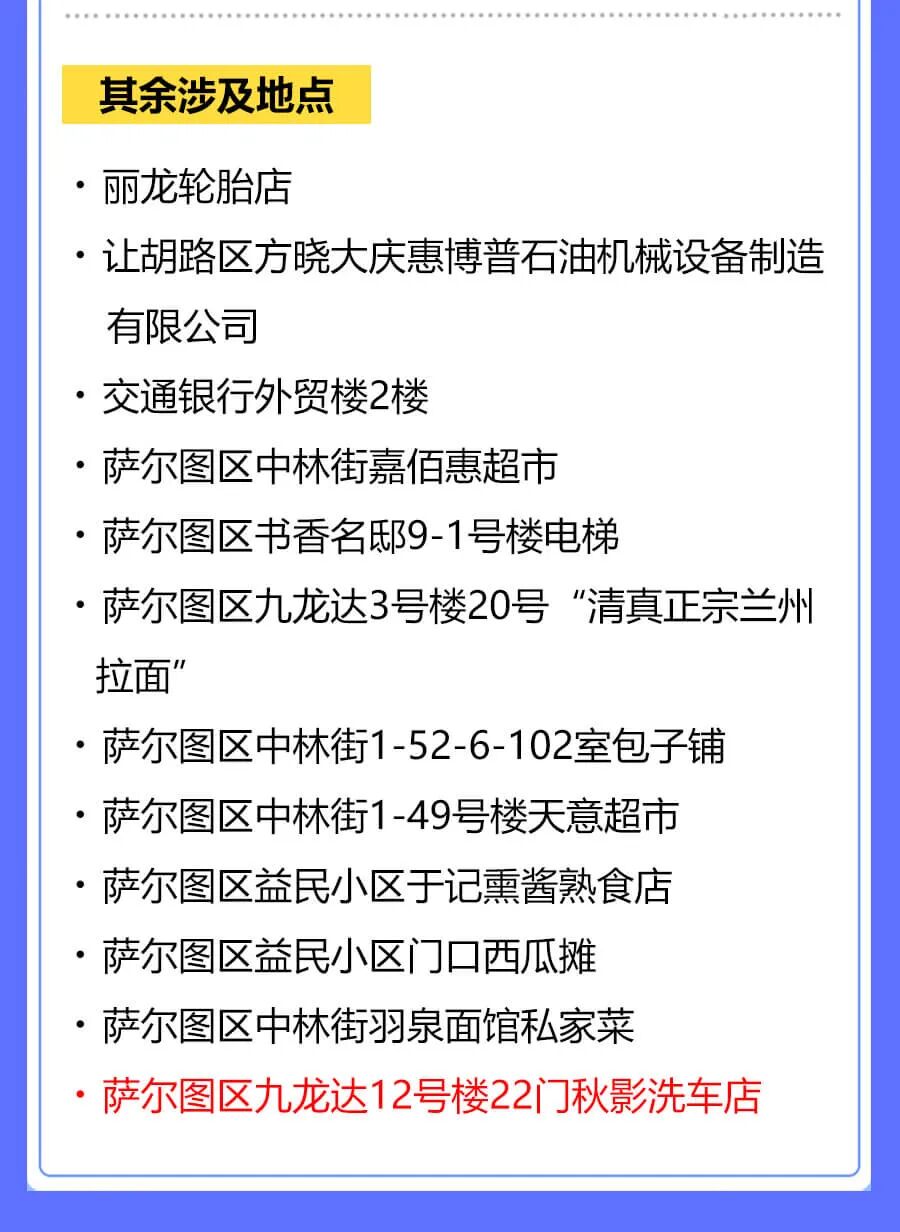 其余涉及地点

· 丽龙轮胎店
· 让胡路区方晓大庆惠博普石油机械设备制造有限公司
· 交通银行外贸楼2楼
· 萨尔图区中林街嘉佰惠超市
· 萨尔图区书香名邸9-1号楼电梯
· 萨尔图区九龙达3号楼20号“清真正宗兰州拉面”
· 萨尔图区中林街1-52-6-102室包子铺
· 萨尔图区中林街1-49号楼天意超市
· 萨尔图区益民小区于记熏酱熟食店
· 萨尔图区益民小区门口西瓜摊
· 萨尔图区中林街羽泉面馆私家菜
· 萨尔图区九龙达12号楼22门秋影洗车店